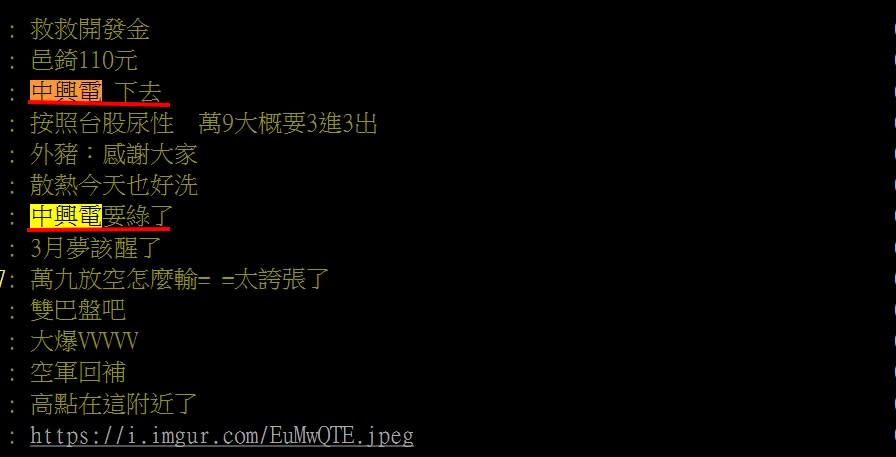 : 救救開發金
: 邑錡110元
: 中興電 下去
: 按照台股尿性　萬9大概要3進3出
: 外豬：感謝大家
: 散熱今天也好洗
: 中興電要綠了
: 3月夢該醒了
7: 萬九放空怎麼輸= =太誇張了
: 雙巴盤吧
: 大爆VVVVV
: 空軍回補
: 高點在這附近了
: https://i.imgur.com/EuMwQTE.jpeg